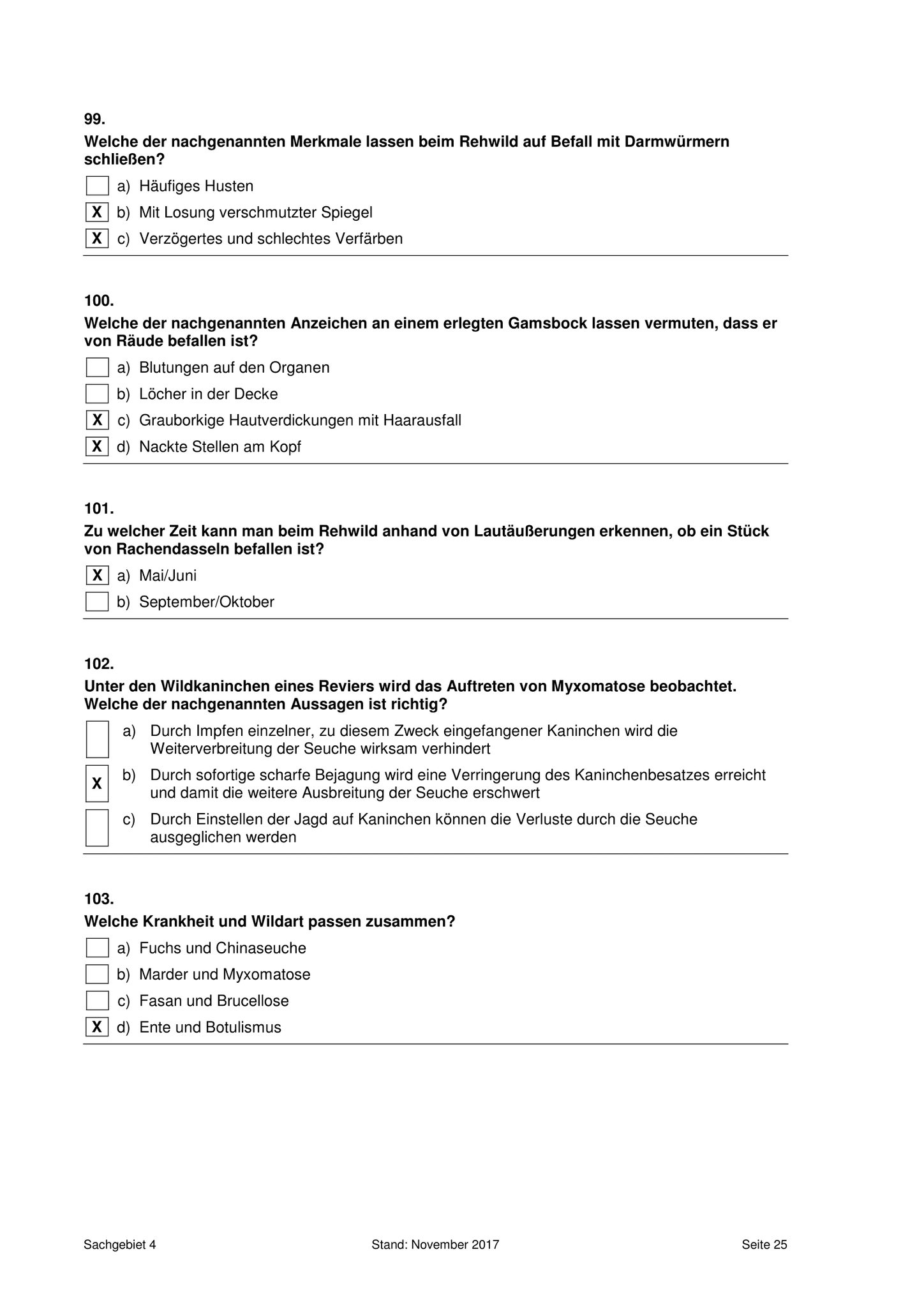 99.
Welche der nachgenannten Merkmale lassen beim Rehwild auf Befall mit Darmwürmern schließen?

a) Häufiges Husten
X b) Mit Losung verschmutzter Spiegel
X c) Verzögertes und schlechtes Verfärben

100.
Welche der nachgenannten Anzeichen an einem erlegten Gamsbock lassen vermuten, dass er von Räude befallen ist?

a) Blutungen auf den Organen
b) Löcher in der Decke
X c) Grauborkige Hautverdickungen mit Haarausfall
X d) Nackte Stellen am Kopf

101.
Zu welcher Zeit kann man beim Rehwild anhand von Lautäußerungen erkennen, ob ein Stück von Rachendasseln befallen ist?

X a) Mai/Juni
b) September/Oktober

102.
Unter den Wildkaninchen eines Reviers wird das Auftreten von Myxomatose beobachtet. Welche der nachgenannten Aussagen ist richtig?

a) Durch Impfen einzelner, zu diesem Zweck eingefangener Kaninchen wird die Weiterverbreitung der Seuche wirksam verhindert
X b) Durch sofortige scharfe Bejagung wird eine Verringerung des Kaninchenbesatzes erreicht und damit die weitere Ausbreitung der Seuche erschwert
c) Durch Einstellen der Jagd auf Kaninchen können die Verluste durch die Seuche ausgeglichen werden

103.
Welche Krankheit und Wildart passen zusammen?

a) Fuchs und Chinaseuche
b) Marder und Myxomatose
c) Fasan und Brucellose
X d) Ente und Botulismus

Sachgebiet 4 Stand: November 2017 Seite 25